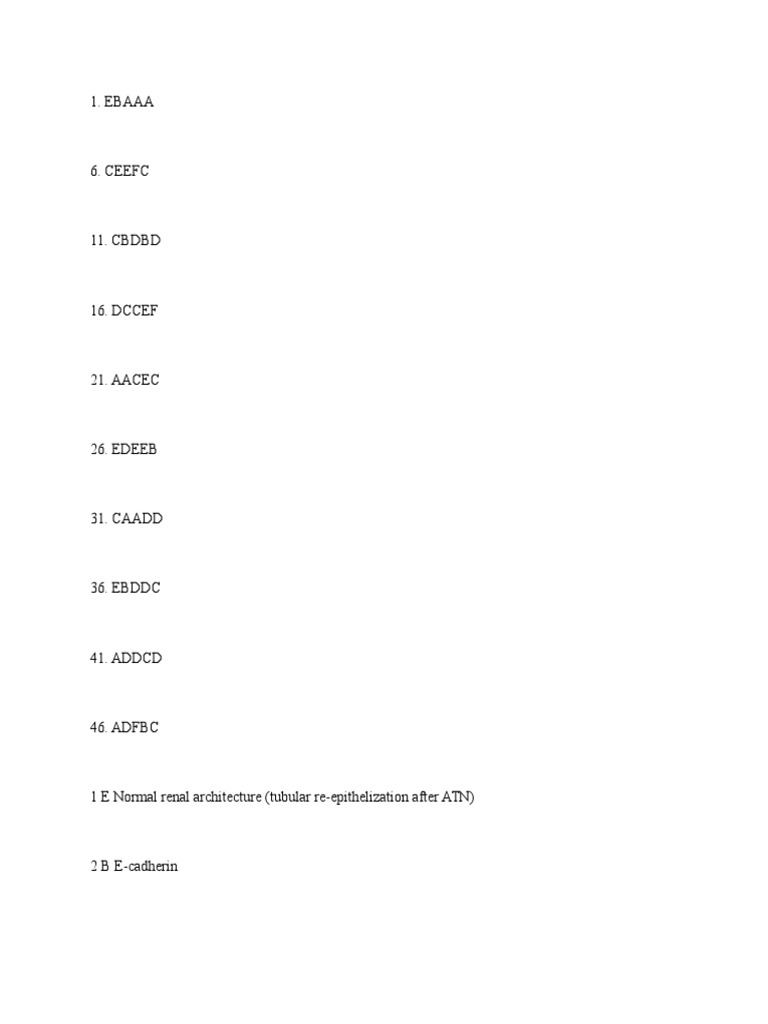 1. EBAAA

6. CEEFC

11. CBDBD

16. DCCEF

21. AACEC

26. EDEEB

31. CAADD

36. EBDDC

41. ADDCD

46. ADFBC

1 E Normal renal architecture (tubular re-epithelization after ATN)

2 B E-cadherin